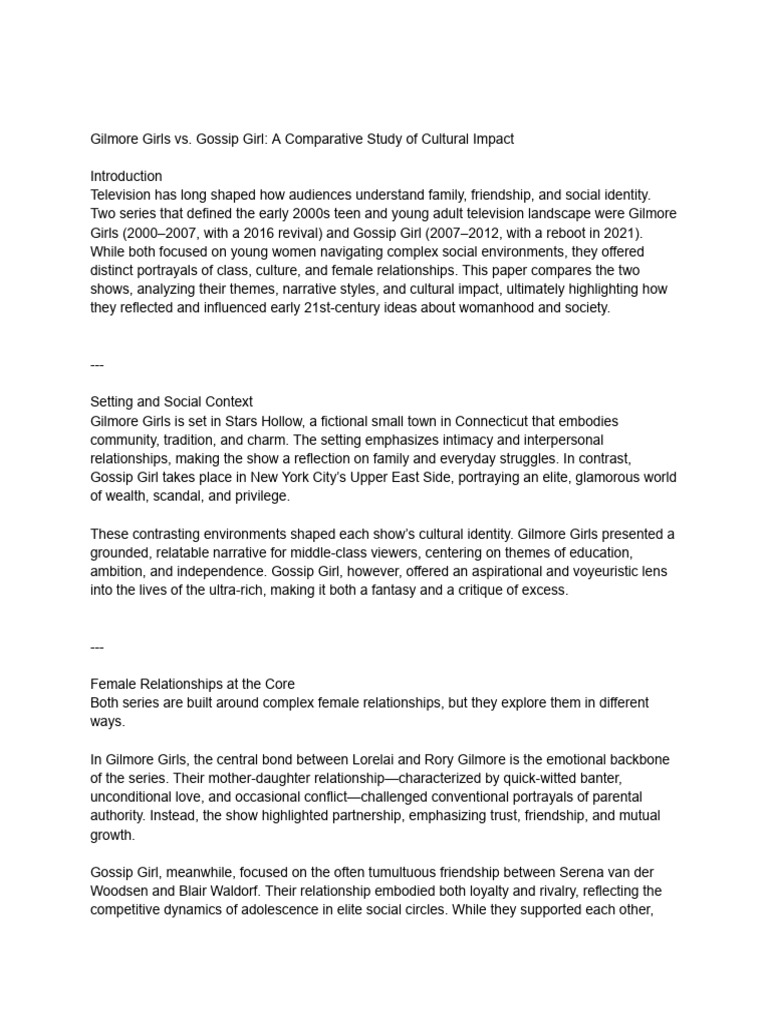 Gilmore Girls vs. Gossip Girl: A Comparative Study of Cultural Impact

Introduction
Television has long shaped how audiences understand family, friendship, and social identity. Two series that defined the early 2000s teen and young adult television landscape were Gilmore Girls (2000–2007, with a 2016 revival) and Gossip Girl (2007–2012, with a reboot in 2021). While both focused on young women navigating complex social environments, they offered distinct portrayals of class, culture, and female relationships. This paper compares the two shows, analyzing their themes, narrative styles, and cultural impact, ultimately highlighting how they reflected and influenced early 21st-century ideas about womanhood and society.

---

Setting and Social Context
Gilmore Girls is set in Stars Hollow, a fictional small town in Connecticut that embodies community, tradition, and charm. The setting emphasizes intimacy and interpersonal relationships, making the show a reflection on family and everyday struggles. In contrast, Gossip Girl takes place in New York City's Upper East Side, portraying an elite, glamorous world of wealth, scandal, and privilege.

These contrasting environments shaped each show's cultural identity. Gilmore Girls presented a grounded, relatable narrative for middle-class viewers, centering on themes of education, ambition, and independence. Gossip Girl, however, offered an aspirational and voyeuristic lens into the lives of the ultra-rich, making it both a fantasy and a critique of excess.

---

Female Relationships at the Core
Both series are built around complex female relationships, but they explore them in different ways.

In Gilmore Girls, the central bond between Lorelai and Rory Gilmore is the emotional backbone of the series. Their mother-daughter relationship—characterized by quick-witted banter, unconditional love, and occasional conflict—challenged conventional portrayals of parental authority. Instead, the show highlighted partnership, emphasizing trust, friendship, and mutual growth.

Gossip Girl, meanwhile, focused on the often tumultuous friendship between Serena van der Woodsen and Blair Waldorf. Their relationship embodied both loyalty and rivalry, reflecting the competitive dynamics of adolescence in elite social circles. While they supported each other,